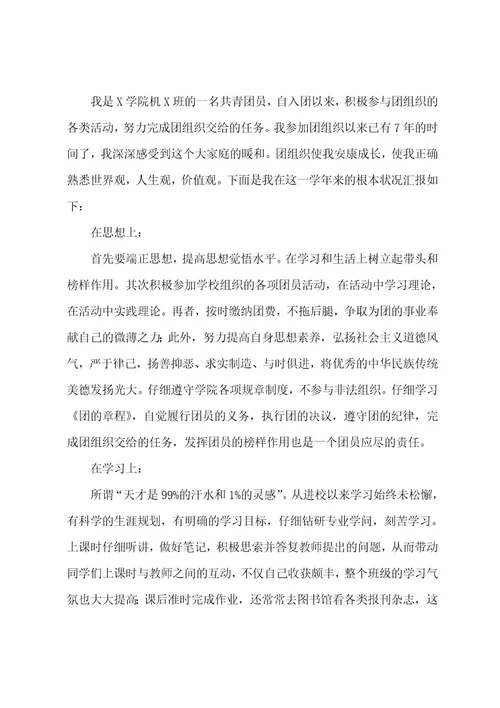 我是X学院机X班的一名共青团员，自入团以来，积极参与团组织的各类活动，努力完成团组织交给的任务。我参加团组织以来已有7年的时间了，我深深感受到这个大家庭的暖和。团组织使我安康成长，使我正确熟悉世界观，人生观，价值观。下面是我在这一学年来的根本状况汇报如下：

在思想上：

首先要端正思想，提高思想觉悟水平。在学习和生活上树立起带头和榜样作用。其次积极参加学校组织的各项团员活动，在活动中学习理论，在活动中实践理论。再者，按时缴纳团费，不拖后腿，争取为团的事业奉献自己的微薄之力；此外，努力提高自身思想素养，弘扬社会主义道德风气，严于律己，扬善抑恶、求实制造、与时俱进，将优秀的中华民族传统美德发扬光大。仔细遵守学院各项规章制度，不参与非法组织。仔细学习《团的章程》，自觉履行团员的义务，执行团的决议，遵守团的纪律，完成团组织交给的任务，发挥团员的榜样作用也是一个团员应尽的责任。

在学习上：

所谓“天才是99%的汗水和1%的灵感”。从进校以来学习始终未松懈，有科学的生涯规划，有明确的学习目标，仔细钻研专业学问，刻苦学习。上课时仔细听讲，做好笔记，积极思索并答复教师提出的问题，从而带动同学们上课时与教师之间的互动，不仅自己收获颇丰，整个班级的学习气氛也大大提高；课后准时完成作业，还常常去图书馆看各类报刊杂志，这